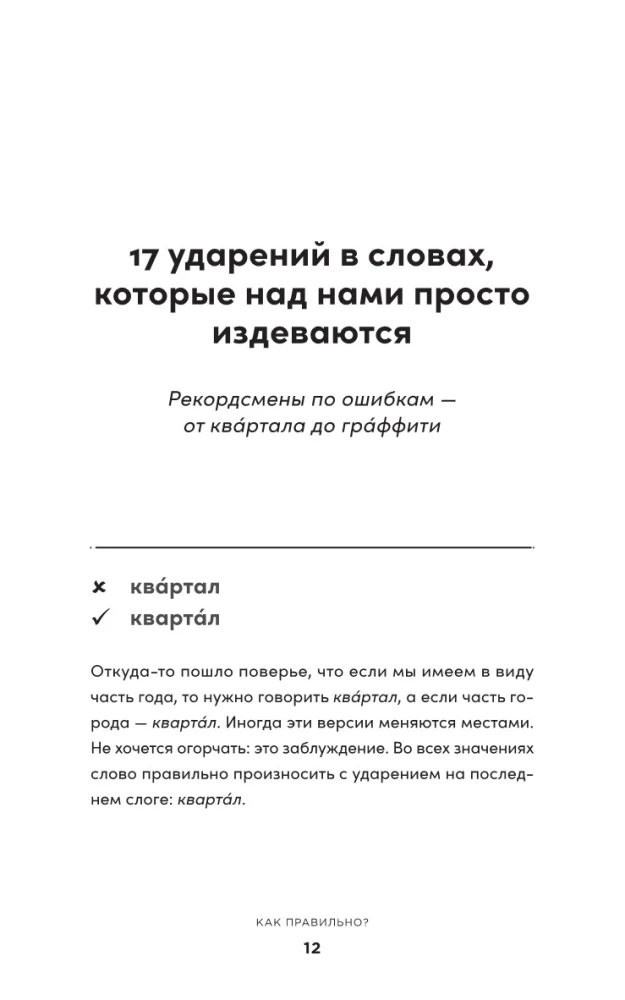 17 ударений в словах, которые над нами просто издеваются

Рекордсмены по ошибкам — от ква́ртала до гра́ффити

× ква́ртал
✓ кварта́л

Откуда-то пошло поверье, что если мы имеем в виду часть года, то нужно говорить ква́ртал, а если часть города — кварта́л. Иногда эти версии меняются местами. Не хочется огорчать: это заблуждение. Во всех значениях слово правильно произносить с ударением на последнем слоге: кварта́л.

КАК ПРАВИЛЬНО?

12